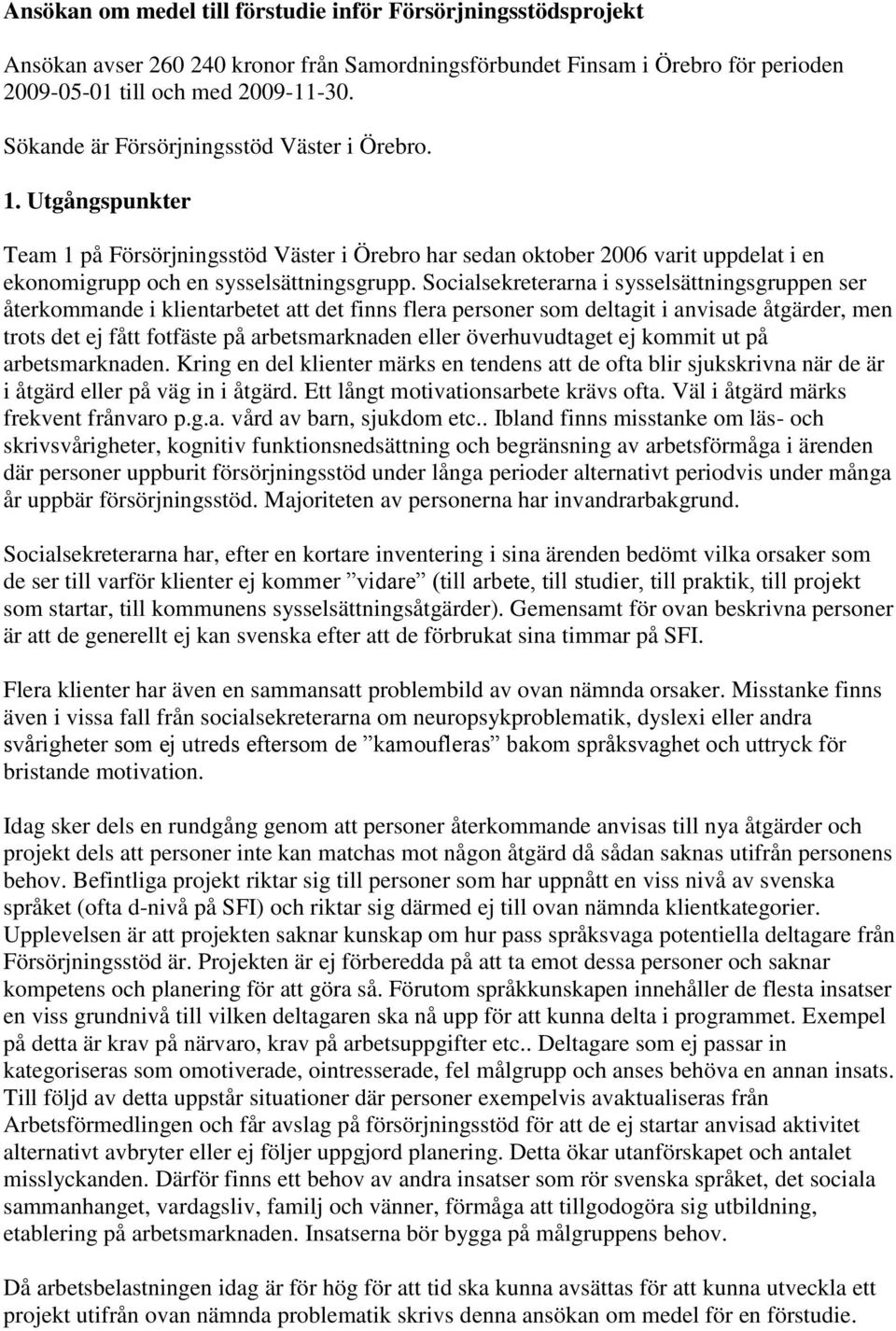 Ansökan om medel till förstudie inför Försörjningsstödsprojekt

Ansökan avser 260 240 kronor från Samordningsförbundet Finsam i Örebro för perioden 2009-05-01 till och med 2009-11-30.

Sökande är Försörjningsstöd Väster i Örebro.

1. Utgångspunkter

Team 1 på Försörjningsstöd Väster i Örebro har sedan oktober 2006 varit uppdelat i en ekonomigrupp och en sysselsättningsgrupp. Socialsekreterarna i sysselsättningsgruppen ser återkommande i klientarbetet att det finns flera personer som deltagit i anvisade åtgärder, men trots det ej fått fotfäste på arbetsmarknaden eller överhuvudtaget ej kommit ut på arbetsmarknaden. Kring en del klienter märks en tendens att de ofta blir sjukskrivna när de är i åtgärd eller på väg in i åtgärd. Ett långt motivationsarbete krävs ofta. Väl i åtgärd märks frekvent frånvaro p.g.a. vård av barn, sjukdom etc.. Ibland finns misstanke om läs- och skrivsvårigheter, kognitiv funktionsnedsättning och begränsning av arbetsförmåga i ärenden där personer uppburit försörjningsstöd under långa perioder alternativt periodvis under många år uppbär försörjningsstöd. Majoriteten av personerna har invandrarbakgrund.

Socialsekreterarna har, efter en kortare inventering i sina ärenden bedömt vilka orsaker som de ser till varför klienter ej kommer ”vidare” (till arbete, till studier, till praktik, till projekt som startar, till kommunens sysselsättningsåtgärder). Gemensamt för ovan beskrivna personer är att de generellt ej kan svenska efter att de förbrukat sina timmar på SFI.

Flera klienter har även en sammansatt problembild av ovan nämnda orsaker. Misstanke finns även i vissa fall från socialsekreterarna om neuropsykproblematik, dyslexi eller andra svårigheter som ej utreds eftersom de ”kamoufleras” bakom språksvaghet och uttryck för bristande motivation.

Idag sker dels en rundgång genom att personer återkommande anvisas till nya åtgärder och projekt dels att personer inte kan matchas mot någon åtgärd då sådan saknas utifrån personens behov. Befintliga projekt riktar sig till personer som har uppnått en viss nivå av svenska språket (ofta d-nivå på SFI) och riktar sig därmed ej till ovan nämnda klientkategorier. Upplevelsen är att projekten saknar kunskap om hur pass språksvaga potentiella deltagare från Försörjningsstöd är. Projekten är ej förberedda på att ta emot dessa personer och saknar kompetens och planering för att göra så. Förutom språkkunskapen innehåller de flesta insatser en viss grundnivå till vilken deltagaren ska nå upp för att kunna delta i programmet. Exempel på detta är krav på närvaro, krav på arbetsuppgifter etc.. Deltagare som ej passar in kategoriseras som omotiverade, ointresserade, fel målgrupp och anses behöva en annan insats. Till följd av detta uppstår situationer där personer exempelvis avaktualiseras från Arbetsförmedlingen och får avslag på försörjningsstöd för att de ej startar anvisad aktivitet alternativt avbryter eller ej följer uppgjord planering. Detta ökar utanförskapet och antalet misslyckanden. Därför finns ett behov av andra insatser som rör svenska språket, det sociala sammanhanget, vardagsliv, familj och vänner, förmåga att tillgodogöra sig utbildning, etablering på arbetsmarknaden. Insatserna bör bygga på målgruppens behov.

Då arbetsbelastningen idag är för hög för att tid ska kunna avsättas för att kunna utveckla ett projekt utifrån ovan nämnda problematik skrivs denna ansökan om medel för en förstudie.